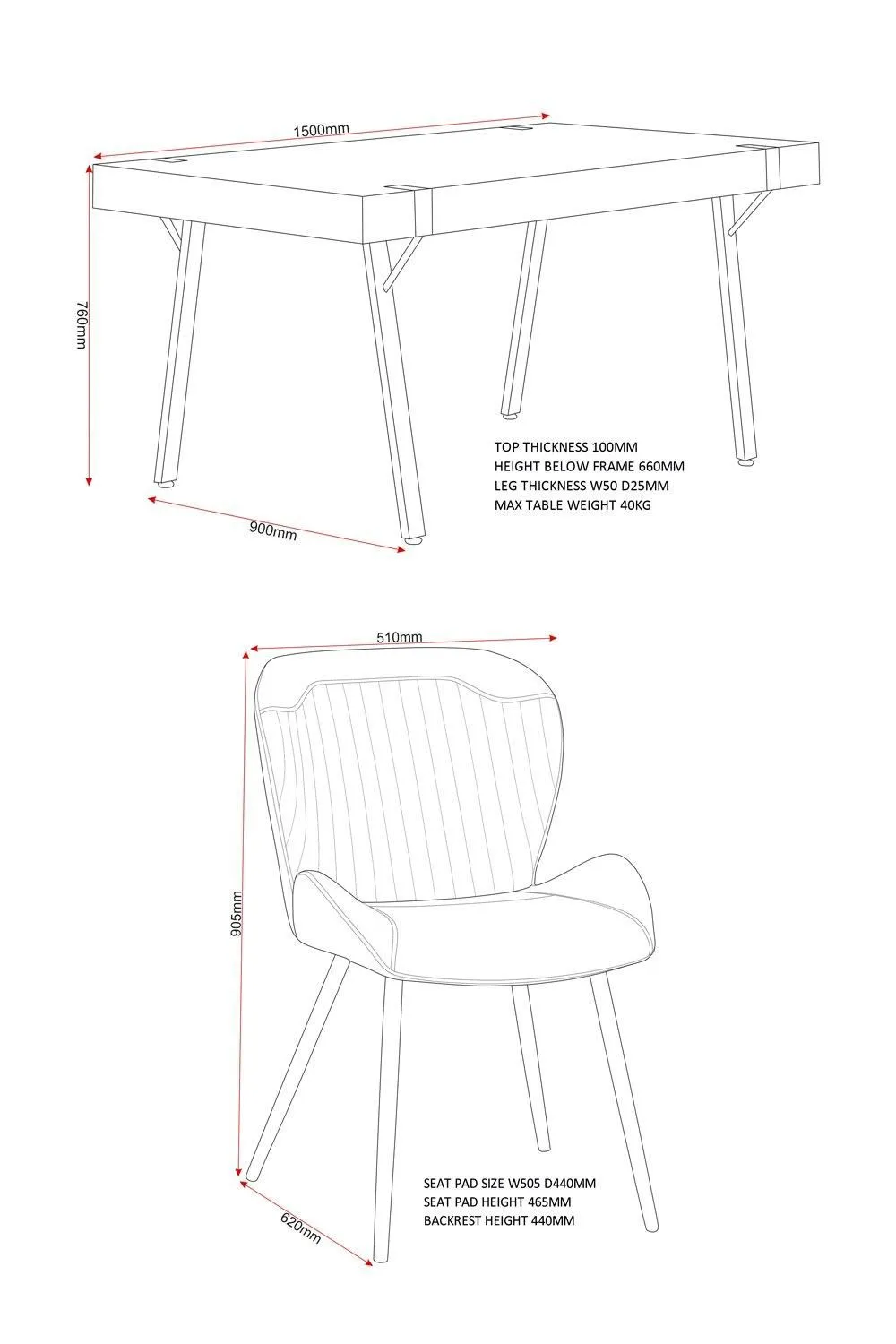 1500mm

760mm

900mm

TOP THICKNESS 100MM
HEIGHT BELOW FRAME 660MM
LEG THICKNESS W50 D25MM
MAX TABLE WEIGHT 40KG

510mm

905mm

620mm

SEAT PAD SIZE W505 D440MM
SEAT PAD HEIGHT 465MM
BACKREST HEIGHT 440MM